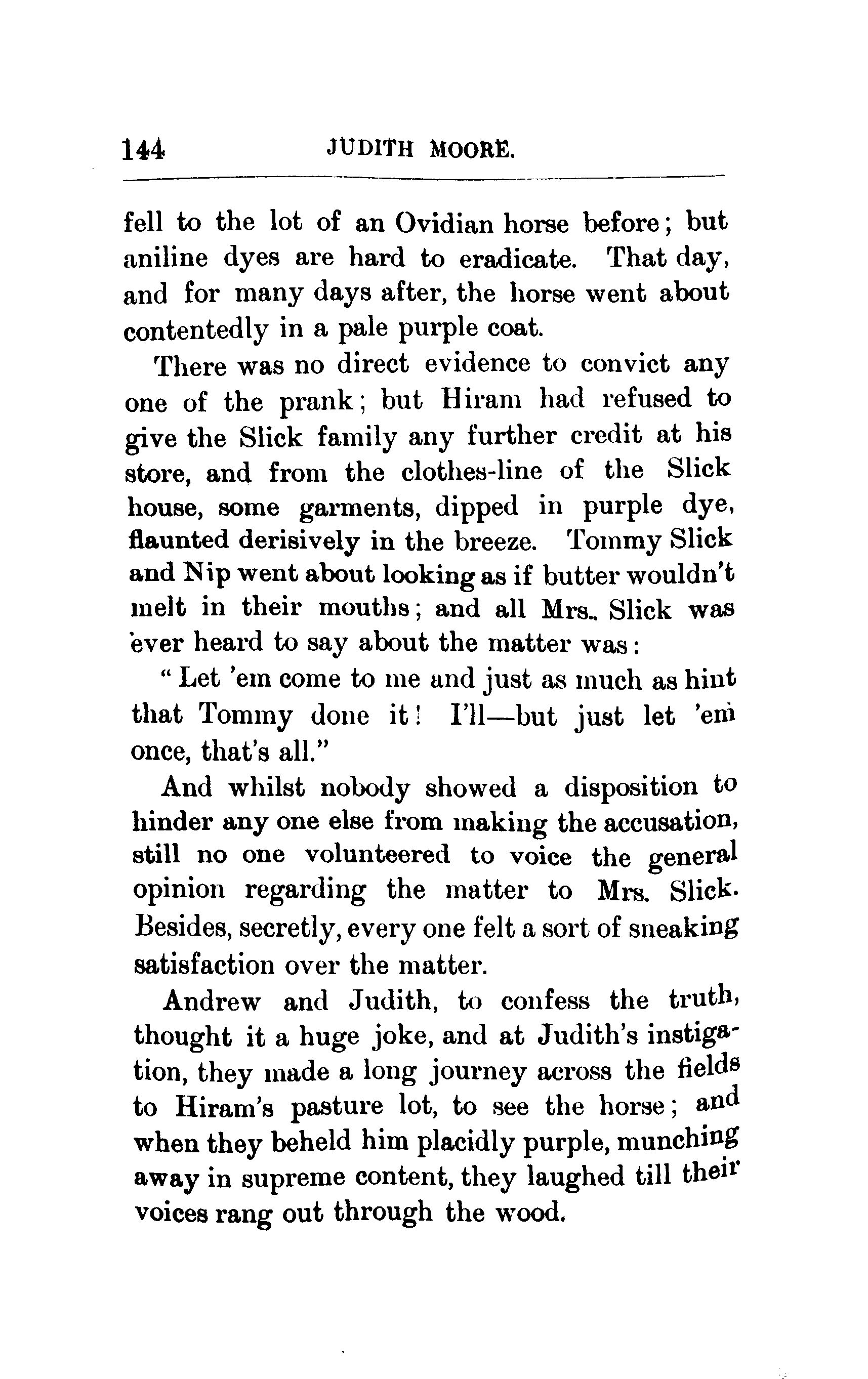 144 JUDITH MOORE.

fell to the lot of an Ovidian horse before; but aniline dyes are hard to eradicate. That day, and for many days after, the horse went about contentedly in a pale purple coat.

There was no direct evidence to convict any one of the prank; but Hiram had refused to give the Slick family any further credit at his store, and from the clothes-line of the Slick house, some garments, dipped in purple dye, flaunted derisively in the breeze. Tommy Slick and Nip went about looking as if butter wouldn't melt in their mouths; and all Mrs. Slick was ever heard to say about the matter was:

"Let 'em come to me and just as much as hint that Tommy done it! I'll—but just let 'em once, that's all."

And whilst nobody showed a disposition to hinder any one else from making the accusation, still no one volunteered to voice the general opinion regarding the matter to Mrs. Slick. Besides, secretly, every one felt a sort of sneaking satisfaction over the matter.

Andrew and Judith, to confess the truth, thought it a huge joke, and at Judith's instigation, they made a long journey across the fields to Hiram's pasture lot, to see the horse; and when they beheld him placidly purple, munching away in supreme content, they laughed till their voices rang out through the wood.